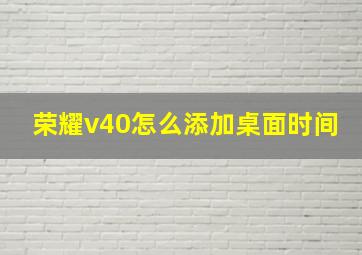 荣耀v40怎么添加桌面时间